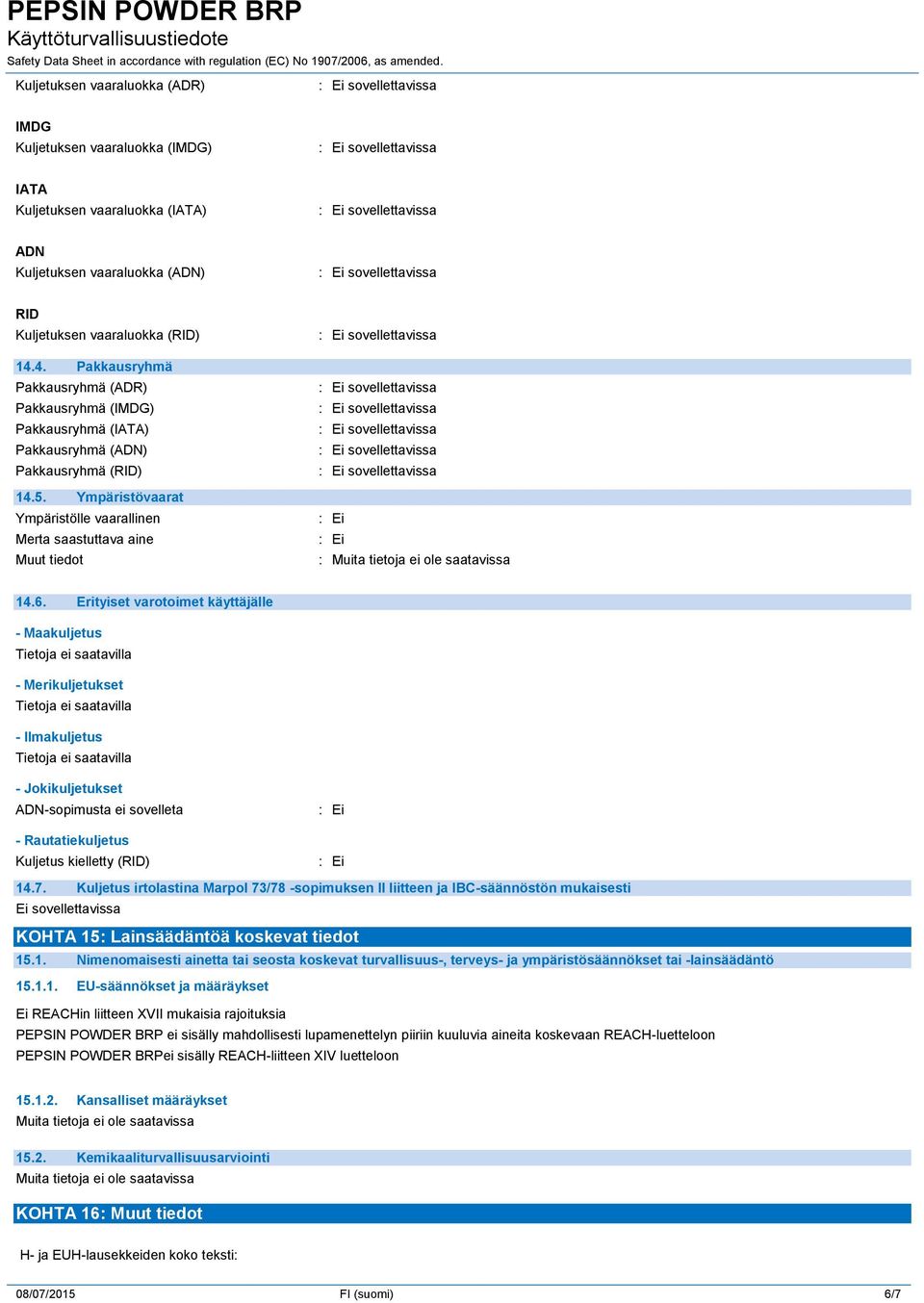 PEPSIN POWDER BRP
Käyttöturvallisuustiedote
Safety Data Sheet in accordance with regulation (EC) No 1907/2006, as amended.

Kuljetuksen vaaraluokka (ADR) : Ei sovellettavissa

IMDG
Kuljetuksen vaaraluokka (IMDG) : Ei sovellettavissa

IATA
Kuljetuksen vaaraluokka (IATA) : Ei sovellettavissa

ADN
Kuljetuksen vaaraluokka (ADN) : Ei sovellettavissa

RID
Kuljetuksen vaaraluokka (RID) : Ei sovellettavissa

14.4. Pakkausryhmä
Pakkausryhmä (ADR) : Ei sovellettavissa
Pakkausryhmä (IMDG) : Ei sovellettavissa
Pakkausryhmä (IATA) : Ei sovellettavissa
Pakkausryhmä (ADN) : Ei sovellettavissa
Pakkausryhmä (RID) : Ei sovellettavissa

14.5. Ympäristövaarat
Ympäristölle vaarallinen : Ei
Merta saastuttava aine : Ei
Muut tiedot : Muita tietoja ei ole saatavissa

14.6. Erityiset varotoimet käyttäjälle

- Maakuljetus
Tietoja ei saatavilla

- Merikuljetukset
Tietoja ei saatavilla

- Ilmakuljetus
Tietoja ei saatavilla

- Jokikuljetukset
ADN-sopimusta ei sovelleta : Ei

- Rautatiekuljetus
Kuljetus kielletty (RID) : Ei

14.7. Kuljetus irtolastina Marpol 73/78 -sopimuksen II liitteen ja IBC-säännöstön mukaisesti
Ei sovellettavissa

KOHTA 15: Lainsäädäntöä koskevat tiedot

15.1. Nimenomaisesti ainetta tai seosta koskevat turvallisuus-, terveys- ja ympäristösäännökset tai -lainsäädäntö

15.1.1. EU-säännökset ja määräykset

Ei REACHin liitteen XVII mukaisia rajoituksia
PEPSIN POWDER BRP ei sisälly mahdollisesti lupamenettelyn piiriin kuuluvia aineita koskevaan REACH-luetteloon
PEPSIN POWDER BRPei sisälly REACH-liitteen XIV luetteloon

15.1.2. Kansalliset määräykset
Muita tietoja ei ole saatavissa

15.2. Kemikaaliturvallisuusarviointi
Muita tietoja ei ole saatavissa

KOHTA 16: Muut tiedot

H- ja EUH-lausekkeiden koko teksti:

08/07/2015 FI (suomi) 6/7